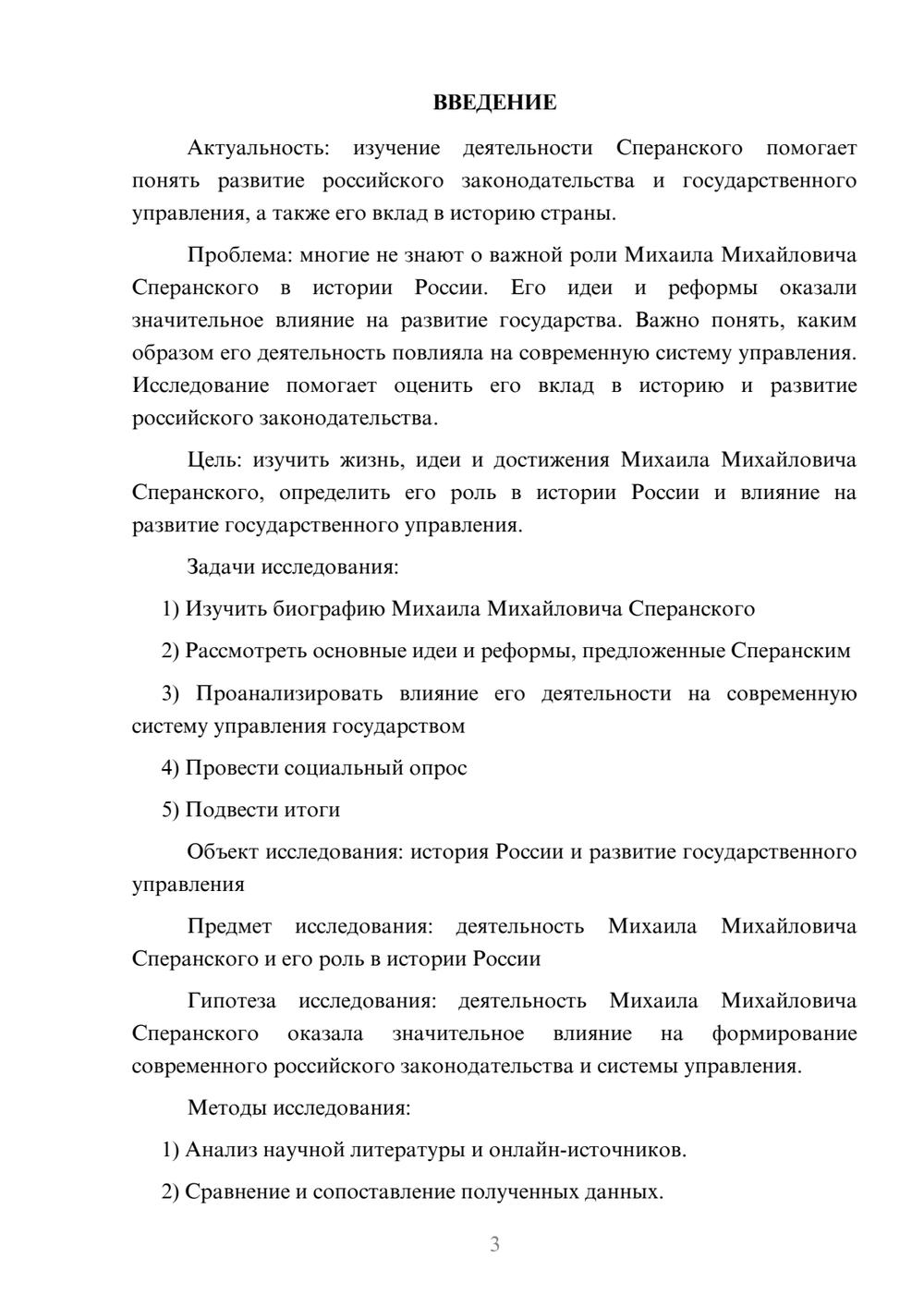 ВВЕДЕНИЕ

Актуальность: изучение деятельности Сперанского помогает понять развитие российского законодательства и государственного управления, а также его вклад в историю страны.

Проблема: многие не знают о важной роли Михаила Михайловича Сперанского в истории России. Его идеи и реформы оказали значительное влияние на развитие государства. Важно понять, каким образом его деятельность повлияла на современную систему управления. Исследование помогает оценить его вклад в историю и развитие российского законодательства.

Цель: изучить жизнь, идеи и достижения Михаила Михайловича Сперанского, определить его роль в истории России и влияние на развитие государственного управления.

Задачи исследования:

1) Изучить биографию Михаила Михайловича Сперанского

2) Рассмотреть основные идеи и реформы, предложенные Сперанским

3) Проанализировать влияние его деятельности на современную систему управления государством

4) Провести социальный опрос

5) Подвести итоги

Объект исследования: история России и развитие государственного управления

Предмет исследования: деятельность Михаила Михайловича Сперанского и его роль в истории России

Гипотеза исследования: деятельность Михаила Михайловича Сперанского оказала значительное влияние на формирование современного российского законодательства и системы управления.

Методы исследования:

1) Анализ научной литературы и онлайн-источников.

2) Сравнение и сопоставление полученных данных.

3